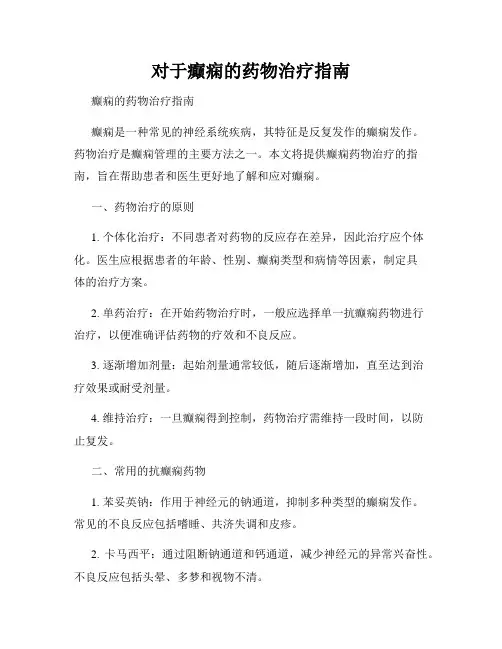 对于癫痫的药物治疗指南

癫痫的药物治疗指南

癫痫是一种常见的神经系统疾病，其特征是反复发作的癫痫发作。药物治疗是癫痫管理的主要方法之一。本文将提供癫痫药物治疗的指南，旨在帮助患者和医生更好地了解和应对癫痫。

一、药物治疗的原则

1. 个体化治疗：不同患者对药物的反应存在差异，因此治疗应个体化。医生应根据患者的年龄、性别、癫痫类型和病情等因素，制定具体的治疗方案。

2. 单药治疗：在开始药物治疗时，一般应选择单一抗癫痫药物进行治疗，以便准确评估药物的疗效和不良反应。

3. 逐渐增加剂量：起始剂量通常较低，随后逐渐增加，直至达到治疗效果或耐受剂量。

4. 维持治疗：一旦癫痫得到控制，药物治疗需维持一段时间，以防止复发。

二、常用的抗癫痫药物

1. 苯妥英钠：作用于神经元的钠通道，抑制多种类型的癫痫发作。常见的不良反应包括嗜睡、共济失调和皮疹。

2. 卡马西平：通过阻断钠通道和钙通道，减少神经元的异常兴奋性。不良反应包括头晕、多梦和视物不清。